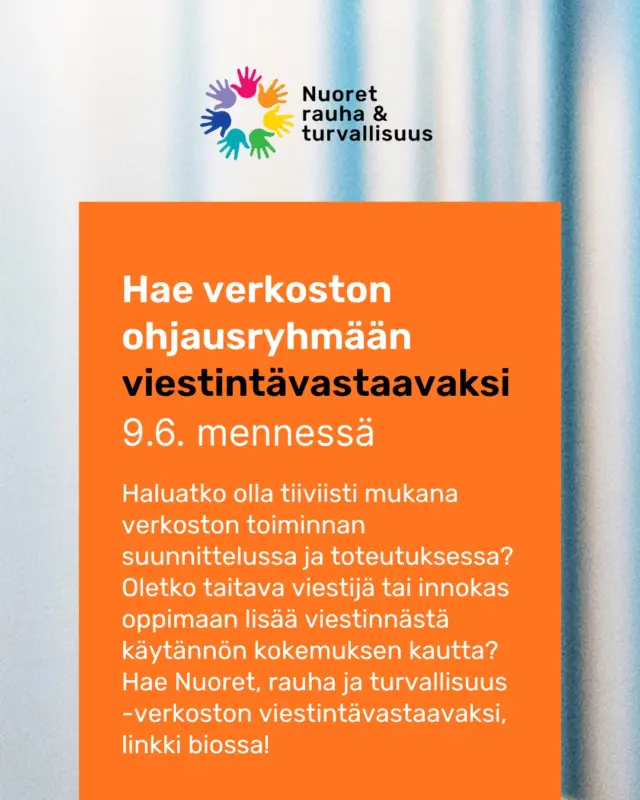 Nuoret
rauha &
turvallisuus

Hae verkoston ohjausryhmään viestintävastaavaksi
9.6. mennessä

Haluatko olla tiiviisti mukana verkoston toiminnan suunnittelussa ja toteutuksessa? Oletko taitava viestijä tai innokas oppimaan lisää viestinnästä käytännön kokemuksen kautta? Hae Nuoret, rauha ja turvallisuus -verkoston viestintävastaavaksi, linkki biossa!